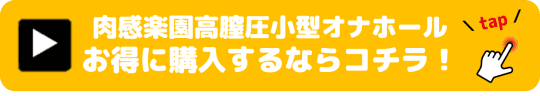 肉感楽園高膣圧小型オナホール
お得に購入するならコチラ！

tap